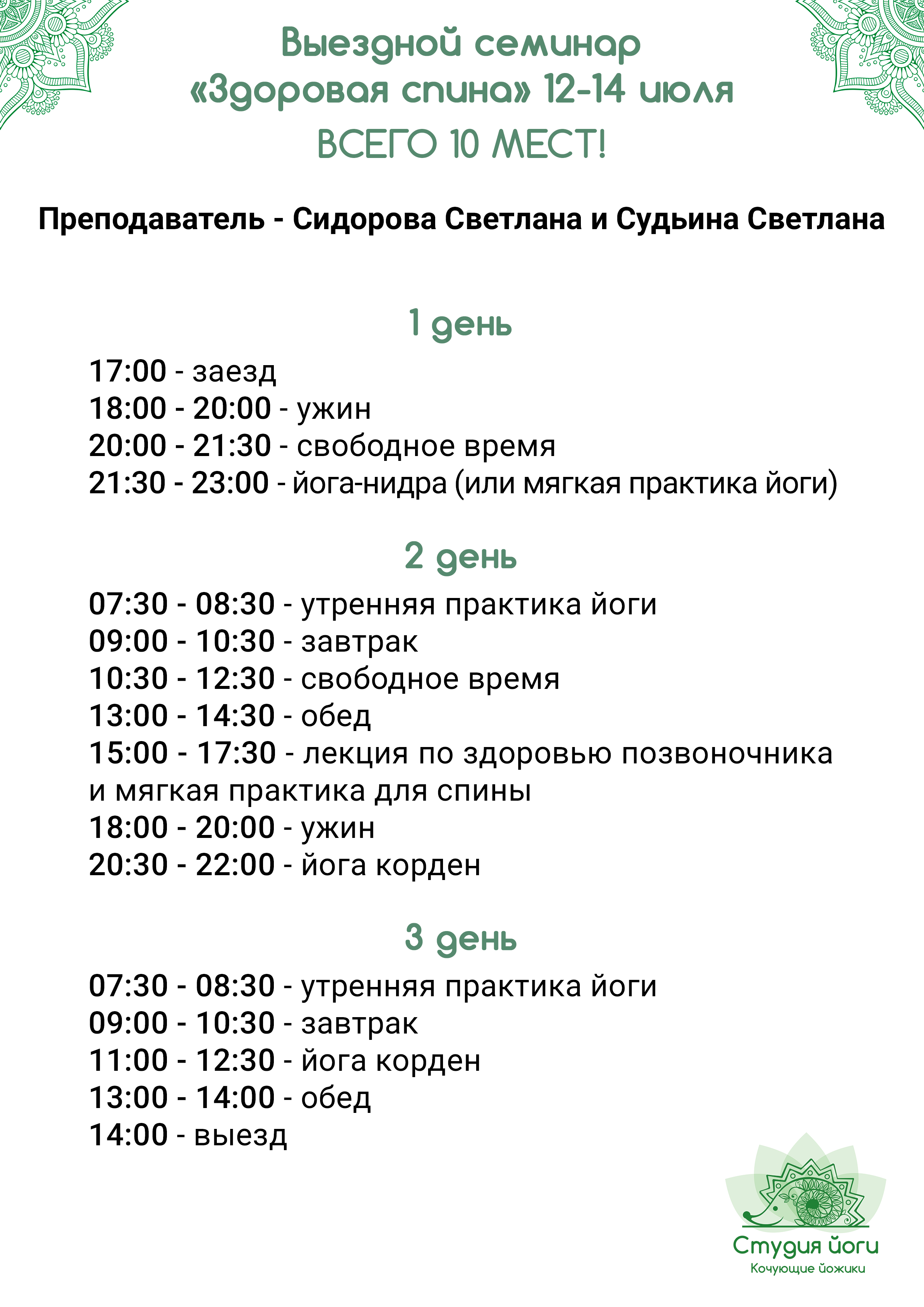 Выездной семинар «Здоровая спина» 12-14 июля
ВСЕГО 10 МЕСТ!

Преподаватель - Сидорова Светлана и Судьина Светлана

1 день

17:00 - заезд
18:00 - 20:00 - ужин
20:00 - 21:30 - свободное время
21:30 - 23:00 - йога-нидра (или мягкая практика йоги)

2 день

07:30 - 08:30 - утренняя практика йоги
09:00 - 10:30 - завтрак
10:30 - 12:30 - свободное время
13:00 - 14:30 - обед
15:00 - 17:30 - лекция по здоровью позвоночника и мягкая практика для спины
18:00 - 20:00 - ужин
20:30 - 22:00 - йога корден

3 день

07:30 - 08:30 - утренняя практика йоги
09:00 - 10:30 - завтрак
11:00 - 12:30 - йога корден
13:00 - 14:00 - обед
14:00 - выезд

Студия йоги
Кочующие йожики